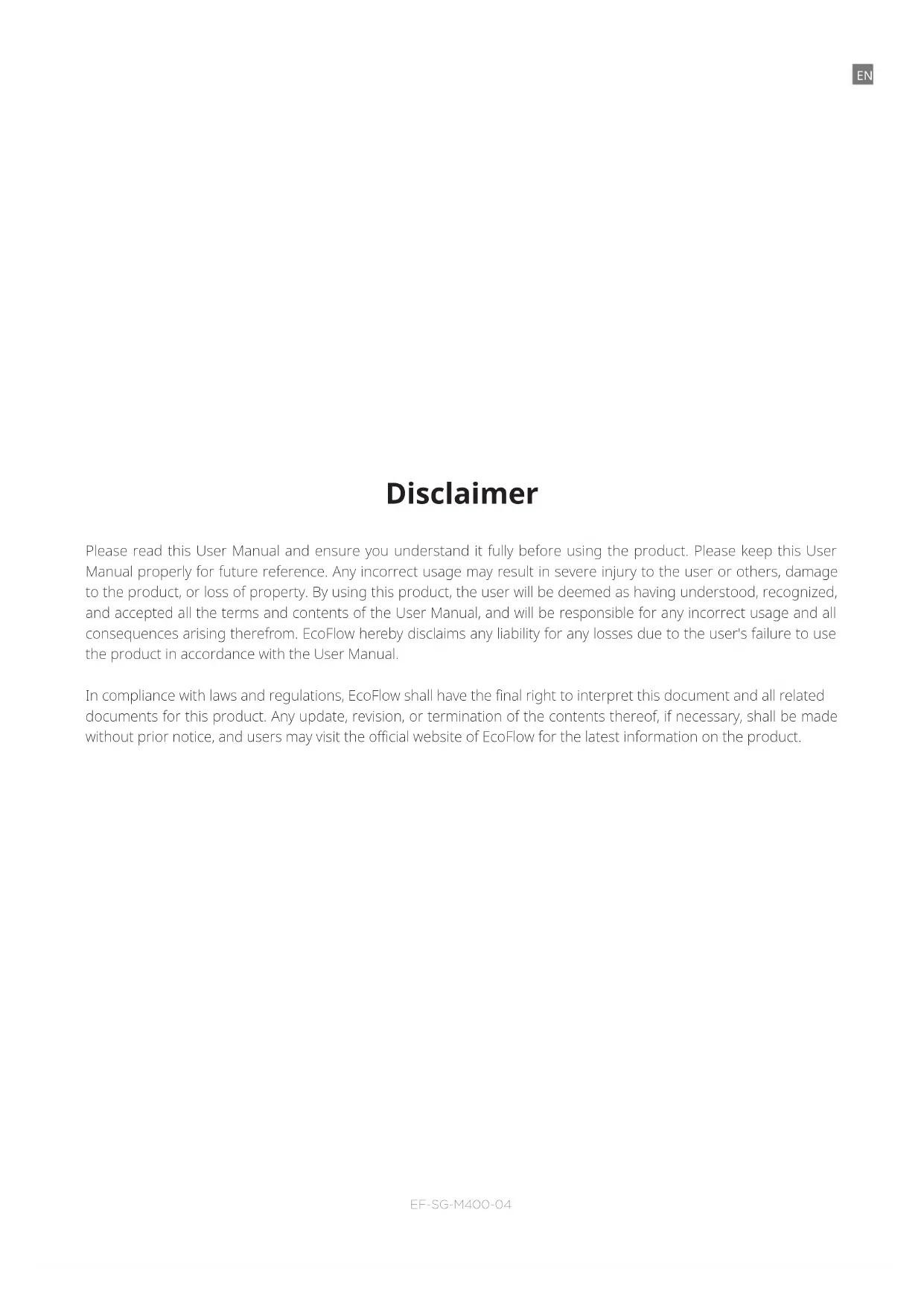 EN

Disclaimer

Please read this User Manual and ensure you understand it fully before using the product. Please keep this User Manual properly for future reference. Any incorrect usage may result in severe injury to the user or others, damage to the product, or loss of property. By using this product, the user will be deemed as having understood, recognized, and accepted all the terms and contents of the User Manual, and will be responsible for any incorrect usage and all consequences arising therefrom. EcoFlow hereby disclaims any liability for any losses due to the user's failure to use the product in accordance with the User Manual.

In compliance with laws and regulations, EcoFlow shall have the final right to interpret this document and all related documents for this product. Any update, revision, or termination of the contents thereof, if necessary, shall be made without prior notice, and users may visit the official website of EcoFlow for the latest information on the product.

EF-SG-M400-04